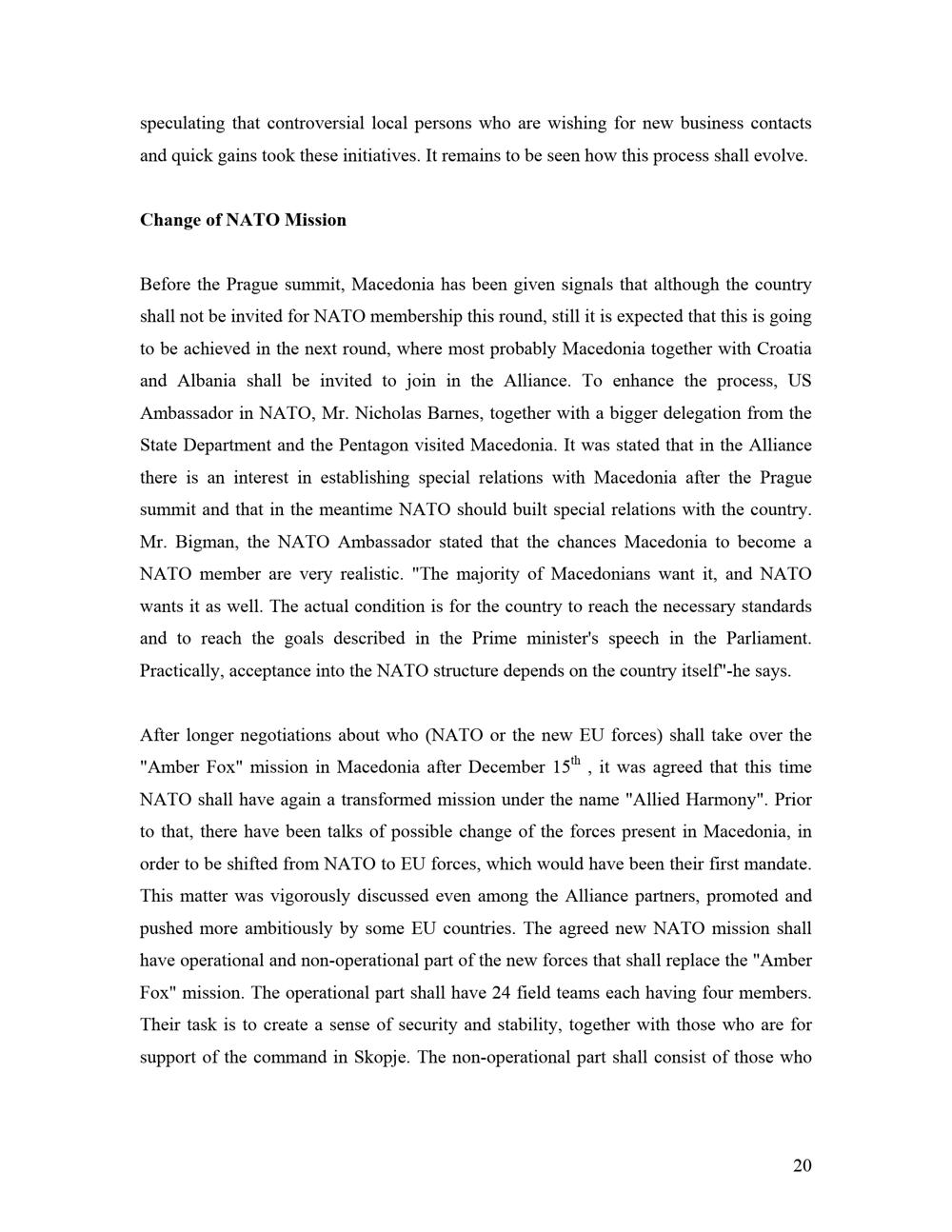 speculating that controversial local persons who are wishing for new business contacts and quick gains took these initiatives. It remains to be seen how this process shall evolve.

Change of NATO Mission

Before the Prague summit, Macedonia has been given signals that although the country shall not be invited for NATO membership this round, still it is expected that this is going to be achieved in the next round, where most probably Macedonia together with Croatia and Albania shall be invited to join in the Alliance. To enhance the process, US Ambassador in NATO, Mr. Nicholas Barnes, together with a bigger delegation from the State Department and the Pentagon visited Macedonia. It was stated that in the Alliance there is an interest in establishing special relations with Macedonia after the Prague summit and that in the meantime NATO should built special relations with the country. Mr. Bigman, the NATO Ambassador stated that the chances Macedonia to become a NATO member are very realistic. "The majority of Macedonians want it, and NATO wants it as well. The actual condition is for the country to reach the necessary standards and to reach the goals described in the Prime minister's speech in the Parliament. Practically, acceptance into the NATO structure depends on the country itself"-he says.

After longer negotiations about who (NATO or the new EU forces) shall take over the "Amber Fox" mission in Macedonia after December 15$^{th}$ , it was agreed that this time NATO shall have again a transformed mission under the name "Allied Harmony". Prior to that, there have been talks of possible change of the forces present in Macedonia, in order to be shifted from NATO to EU forces, which would have been their first mandate. This matter was vigorously discussed even among the Alliance partners, promoted and pushed more ambitiously by some EU countries. The agreed new NATO mission shall have operational and non-operational part of the new forces that shall replace the "Amber Fox" mission. The operational part shall have 24 field teams each having four members. Their task is to create a sense of security and stability, together with those who are for support of the command in Skopje. The non-operational part shall consist of those who

20